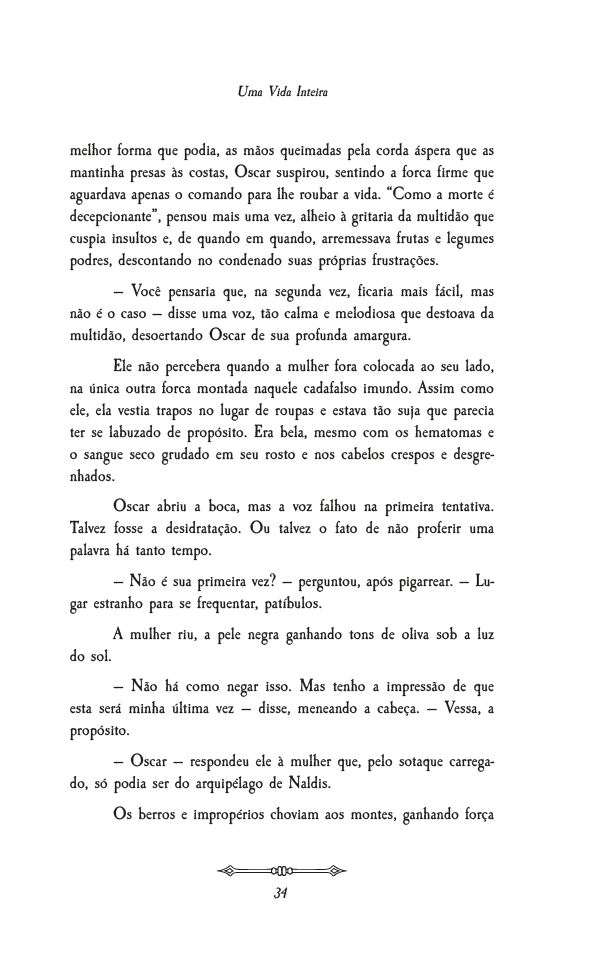 Uma Vida Inteira

melhor forma que podia, as mãos queimadas pela corda áspera que as mantinha presas às costas, Oscar suspirou, sentindo a forca firme que aguardava apenas o comando para lhe roubar a vida. "Como a morte é decepcionante", pensou mais uma vez, alheio à gritaria da multidão que cuspia insultos e, de quando em quando, arremessava frutas e legumes podres, descontando no condenado suas próprias frustrações.

— Você pensaria que, na segunda vez, ficaria mais fácil, mas não é o caso — disse uma voz, tão calma e melodiosa que destoava da multidão, desoertando Oscar de sua profunda amargura.

Ele não percebera quando a mulher fora colocada ao seu lado, na única outra forca montada naquele cadafalso imundo. Assim como ele, ela vestia trapos no lugar de roupas e estava tão suja que parecia ter se labuzado de propósito. Era bela, mesmo com os hematomas e o sangue seco grudado em seu rosto e nos cabelos crespos e desgrenhados.

Oscar abriu a boca, mas a voz falhou na primeira tentativa. Talvez fosse a desidratação. Ou talvez o fato de não proferir uma palavra há tanto tempo.

— Não é sua primeira vez? — perguntou, após pigarrear. — Lugar estranho para se frequentar, patíbulos.

A mulher riu, a pele negra ganhando tons de oliva sob a luz do sol.

— Não há como negar isso. Mas tenho a impressão de que esta será minha última vez — disse, meneando a cabeça. — Vessa, a propósito.

— Oscar — respondeu ele à mulher que, pelo sotaque carregado, só podia ser do arquipélago de Naldis.

Os berros e impropérios choviam aos montes, ganhando força

34